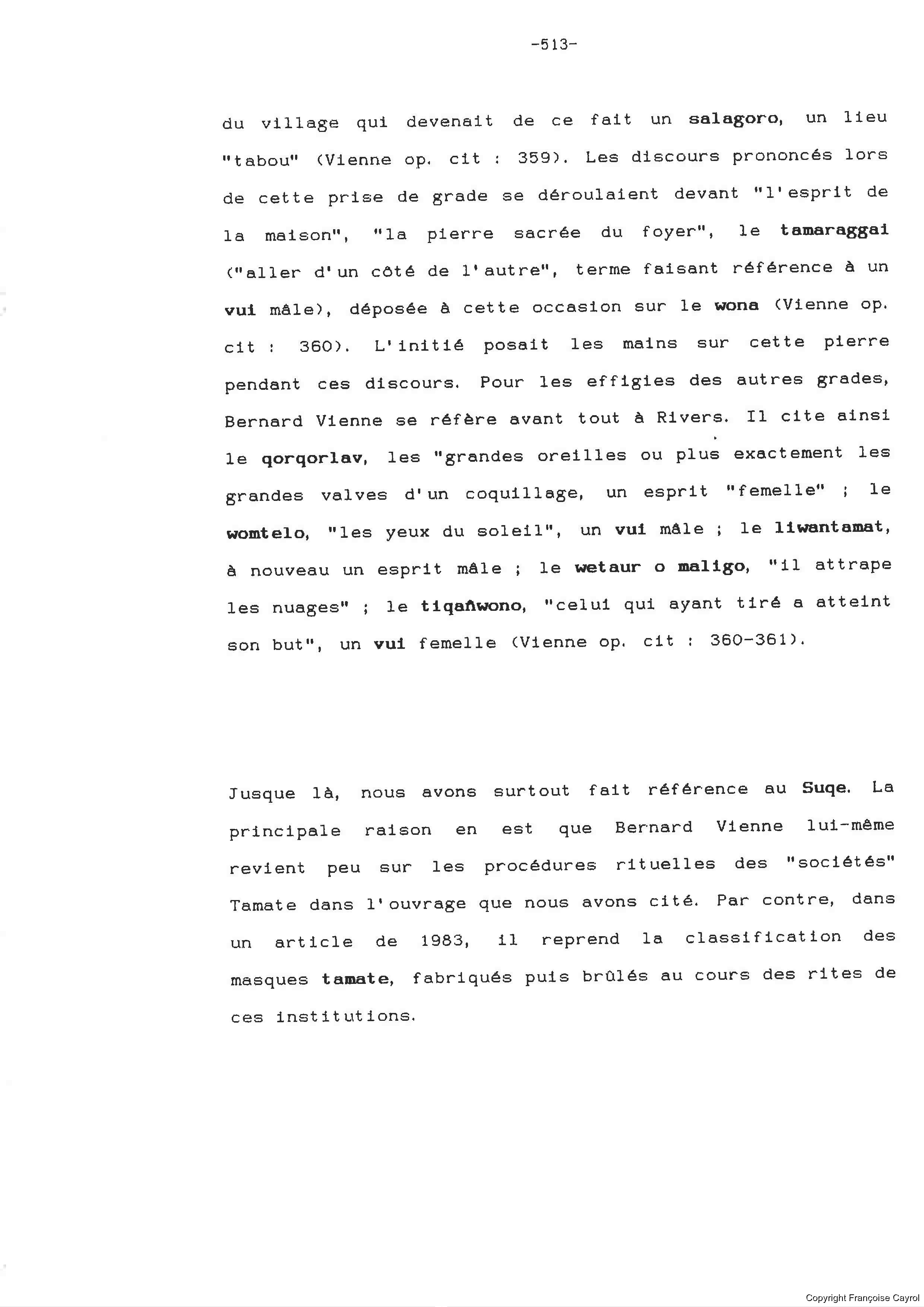 -513-

du village qui devenait de ce fait un salagoro, un lieu "tabou" (Vienne op. cit : 359). Les discours prononcés lors de cette prise de grade se déroulaient devant "l'esprit de la maison", "la pierre sacrée du foyer", le tamaraggai ("aller d'un côté de l'autre", terme faisant référence à un vui mâle), déposée à cette occasion sur le wona (Vienne op. cit : 360). L'initié posait les mains sur cette pierre pendant ces discours. Pour les effigies des autres grades, Bernard Vienne se réfère avant tout à Rivers. Il cite ainsi le qorqorlav, les "grandes oreilles ou plus exactement les grandes valves d'un coquillage, un esprit "femelle" ; le womtelo, "les yeux du soleil", un vui mâle ; le liwantamat, à nouveau un esprit mâle ; le wetaur o maligo, "il attrape les nuages" ; le tiqañwono, "celui qui ayant tiré a atteint son but", un vui femelle (Vienne op. cit : 360-361).

Jusque là, nous avons surtout fait référence au Suqe. La principale raison en est que Bernard Vienne lui-même revient peu sur les procédures rituelles des "sociétés" Tamate dans l'ouvrage que nous avons cité. Par contre, dans un article de 1983, il reprend la classification des masques tamate, fabriqués puis brûlés au cours des rites de ces institutions.

Copyright Françoise Cayrol